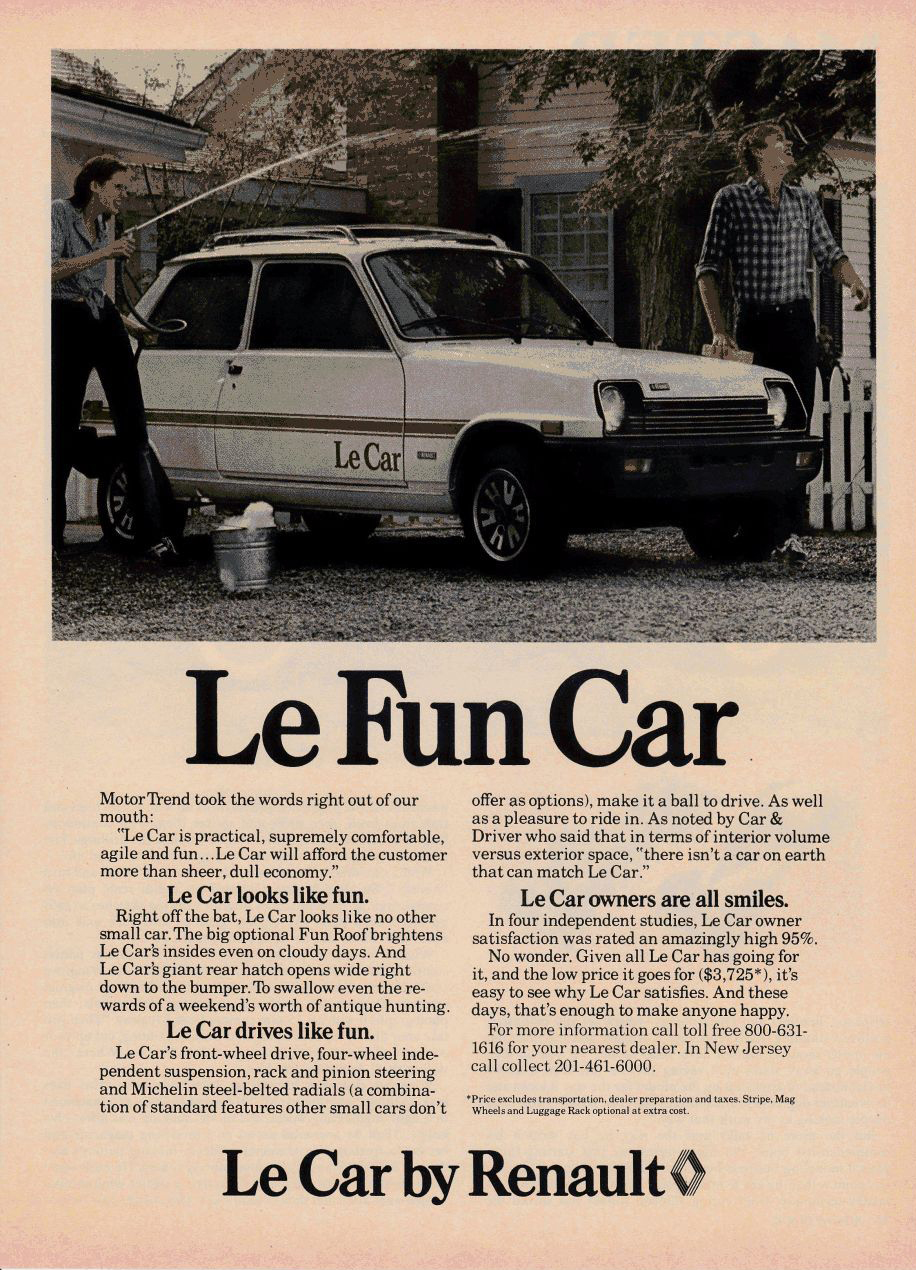 Le Car

Le Fun Car

Motor Trend took the words right out of our mouth:

"Le Car is practical, supremely comfortable, agile and fun...Le Car will afford the customer more than sheer, dull economy."

Le Car looks like fun.

Right off the bat, Le Car looks like no other small car. The big optional Fun Roof brightens Le Car's insides even on cloudy days. And Le Car's giant rear hatch opens wide right down to the bumper. To swallow even the rewards of a weekend's worth of antique hunting.

Le Car drives like fun.

Le Car's front-wheel drive, four-wheel independent suspension, rack and pinion steering and Michelin steel-belted radials (a combination of standard features other small cars don't offer as options), make it a ball to drive. As well as a pleasure to ride in. As noted by Car & Driver who said that in terms of interior volume versus exterior space, "there isn't a car on earth that can match Le Car."

Le Car owners are all smiles.

In four independent studies, Le Car owner satisfaction was rated an amazingly high 95%.

No wonder. Given all Le Car has going for it, and the low price it goes for ($3,725*), it's easy to see why Le Car satisfies. And these days, that's enough to make anyone happy.

For more information call toll free 800-631-1616 for your nearest dealer. In New Jersey call collect 201-461-6000.

*Price excludes transportation, dealer preparation and taxes. Stripe, Mag Wheels and Luggage Rack optional at extra cost.

Le Car by Renault